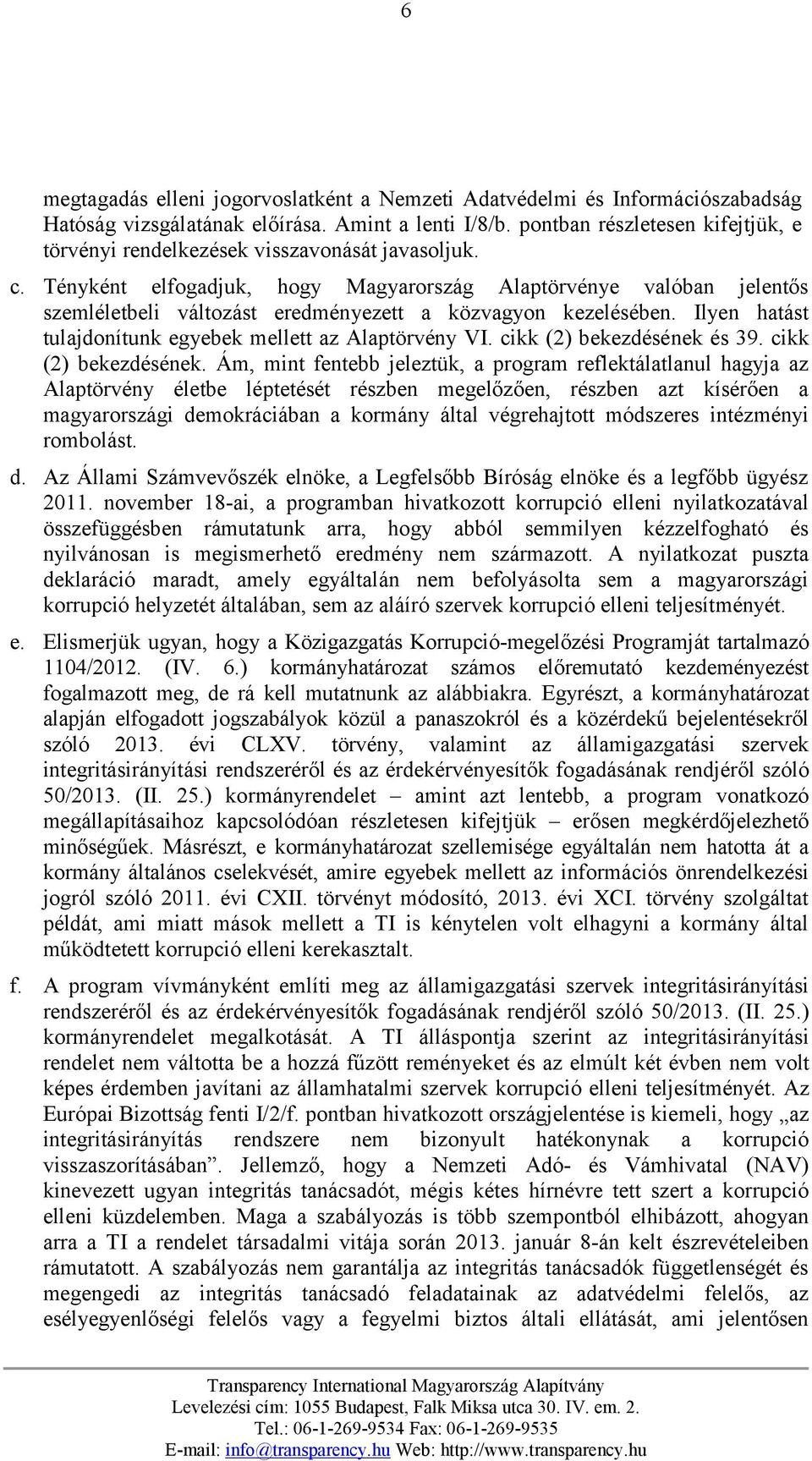 6

megtagadás elleni jogorvoslatként a Nemzeti Adatvédelmi és Információszabadság Hatóság vizsgálatának előírása. Amint a lenti I/8/b. pontban részletesen kifejtjük, e törvényi rendelkezések visszavonását javasoljuk.

c. Tényként elfogadjuk, hogy Magyarország Alaptörvénye valóban jelentős szemléletbeli változást eredményezett a közvagyon kezelésében. Ilyen hatást tulajdonítunk egyebek mellett az Alaptörvény VI. cikk (2) bekezdésének és 39. cikk (2) bekezdésének. Ám, mint fentebb jeleztük, a program reflektálatlanul hagyja az Alaptörvény életbe léptetését részben megelőzően, részben azt kísérően a magyarországi demokráciában a kormány által végrehajtott módszeres intézményi rombolást.

d. Az Állami Számvevőszék elnöke, a Legfelsőbb Bíróság elnöke és a legfőbb ügyész 2011. november 18-ai, a programban hivatkozott korrupció elleni nyilatkozatával összefüggésben rámutatunk arra, hogy abból semmilyen kézzelfogható és nyilvánosan is megismerhető eredmény nem származott. A nyilatkozat puszta deklaráció maradt, amely egyáltalán nem befolyásolta sem a magyarországi korrupció helyzetét általában, sem az aláíró szervek korrupció elleni teljesítményét.

e. Elismerjük ugyan, hogy a Közigazgatás Korrupció-megelőzési Programját tartalmazó 1104/2012. (IV. 6.) kormányhatározat számos előremutató kezdeményezést fogalmazott meg, de rá kell mutatnunk az alábbiakra. Egyrészt, a kormányhatározat alapján elfogadott jogszabályok közül a panaszokról és a közérdekű bejelentésekről szóló 2013. évi CLXV. törvény, valamint az államigazgatási szervek integritásirányítási rendszeréről és az érdekérvényesítők fogadásának rendjéről szóló 50/2013. (II. 25.) kormányrendelet – amint azt lentebb, a program vonatkozó megállapításaihoz kapcsolódóan részletesen kifejtjük – erősen megkérdőjelezhető minőségűek. Másrészt, e kormányhatározat szellemisége egyáltalán nem hatotta át a kormány általános cselekvését, amire egyebek mellett az információs önrendelkezési jogról szóló 2011. évi CXII. törvényt módosító, 2013. évi XCI. törvény szolgáltat példát, ami miatt mások mellett a TI is kénytelen volt elhagyni a kormány által működtetett korrupció elleni kerekasztalt.

f. A program vívmányként említi meg az államigazgatási szervek integritásirányítási rendszeréről és az érdekérvényesítők fogadásának rendjéről szóló 50/2013. (II. 25.) kormányrendelet megalkotását. A TI álláspontja szerint az integritásirányítási rendelet nem váltotta be a hozzá fűzött reményeket és az elmúlt két évben nem volt képes érdemben javítani az államhatalmi szervek korrupció elleni teljesítményét. Az Európai Bizottság fenti I/2/f. pontban hivatkozott országjelentése is kiemeli, hogy „az integritásirányítás rendszere nem bizonyult hatékonynak a korrupció visszaszorításában”. Jellemző, hogy a Nemzeti Adó- és Vámhivatal (NAV) kinevezett ugyan integritás tanácsadót, mégis kétes hírnévre tett szert a korrupció elleni küzdelemben. Maga a szabályozás is több szempontból elhibázott, ahogyan arra a TI a rendelet társadalmi vitája során 2013. január 8-án kelt észrevételeiben rámutatott. A szabályozás nem garantálja az integritás tanácsadók függetlenségét és megengedi az integritás tanácsadó feladatainak az adatvédelmi felelős, az esélyegyenlőségi felelős vagy a fegyelmi biztos általi ellátását, ami jelentősen

Transparency International Magyarország Alapítvány
Levelezési cím: 1055 Budapest, Falk Miksa utca 30. IV. em. 2.
Tel.: 06-1-269-9534 Fax: 06-1-269-9535
E-mail: info@transparency.hu Web: http://www.transparency.hu